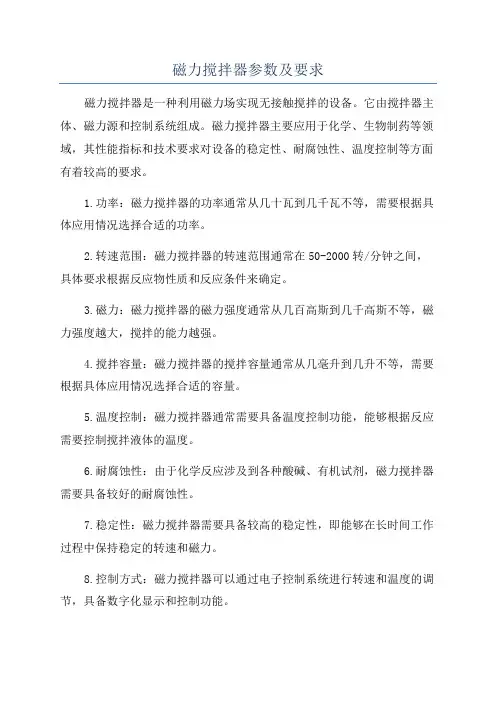 磁力搅拌器参数及要求

磁力搅拌器是一种利用磁力场实现无接触搅拌的设备。它由搅拌器主体、磁力源和控制系统组成。磁力搅拌器主要应用于化学、生物制药等领域，其性能指标和技术要求对设备的稳定性、耐腐蚀性、温度控制等方面有着较高的要求。

1.功率：磁力搅拌器的功率通常从几十瓦到几千瓦不等，需要根据具体应用情况选择合适的功率。

2.转速范围：磁力搅拌器的转速范围通常在50-2000转/分钟之间，具体要求根据反应物性质和反应条件来确定。

3.磁力：磁力搅拌器的磁力强度通常从几百高斯到几千高斯不等，磁力强度越大，搅拌的能力越强。

4.搅拌容量：磁力搅拌器的搅拌容量通常从几毫升到几升不等，需要根据具体应用情况选择合适的容量。

5.温度控制：磁力搅拌器通常需要具备温度控制功能，能够根据反应需要控制搅拌液体的温度。

6.耐腐蚀性：由于化学反应涉及到各种酸碱、有机试剂，磁力搅拌器需要具备较好的耐腐蚀性。

7.稳定性：磁力搅拌器需要具备较高的稳定性，即能够在长时间工作过程中保持稳定的转速和磁力。

8.控制方式：磁力搅拌器可以通过电子控制系统进行转速和温度的调节，具备数字化显示和控制功能。